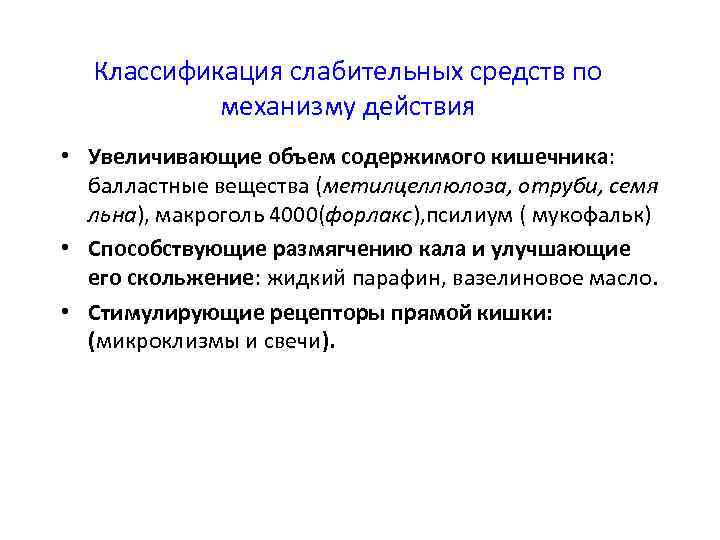 Классификация слабительных средств по механизму действия

• Увеличивающие объем содержимого кишечника: балластные вещества (метилцеллюлоза, отруби, семя льна), макроголь 4000(форлакс),псилиум ( мукофальк)

• Способствующие размягчению кала и улучшающие его скольжение: жидкий парафин, вазелиновое масло.

• Стимулирующие рецепторы прямой кишки: (микроклизмы и свечи).